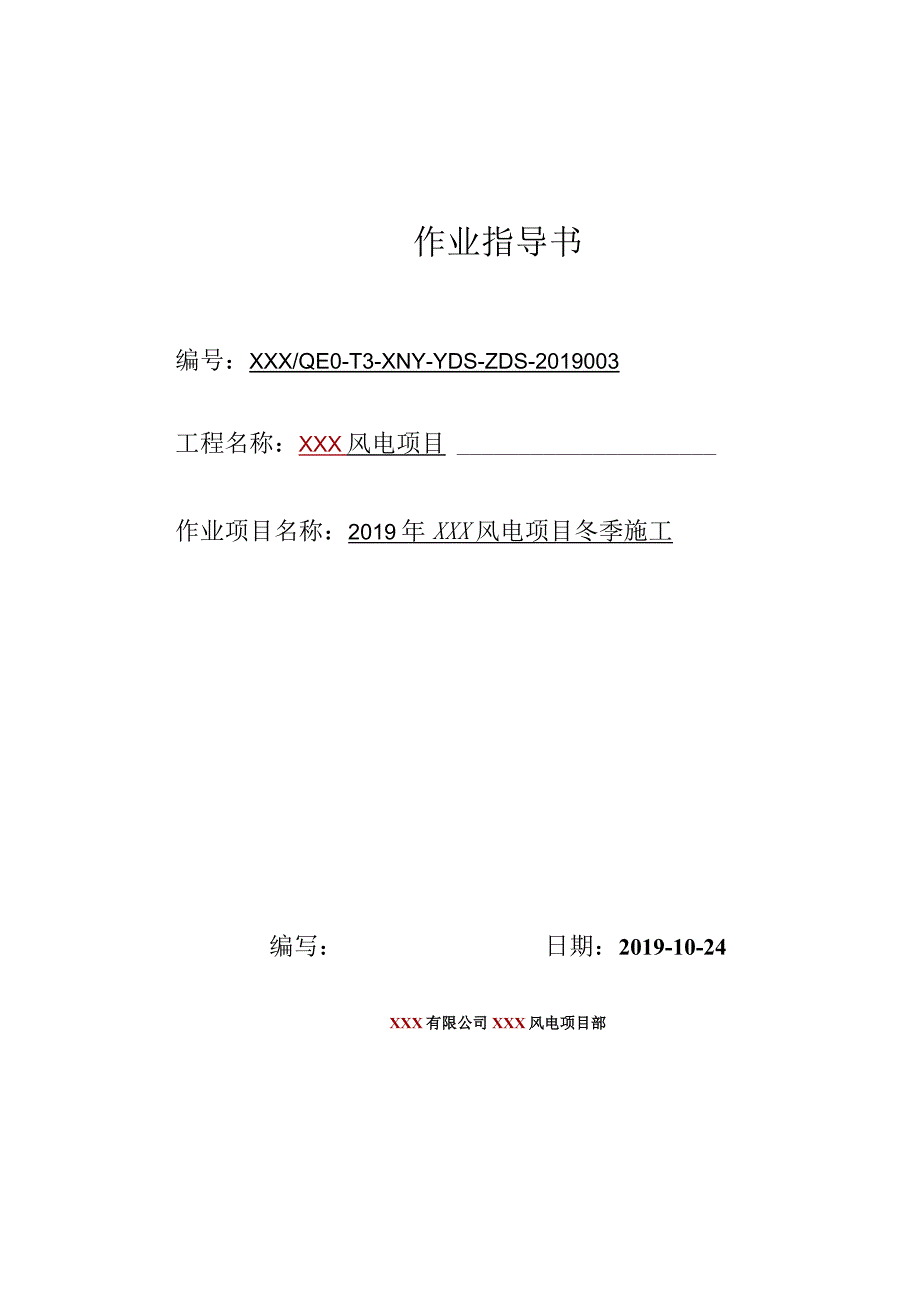 作业指导书

编号：XXX/QE0-T3-XNY-YDS-ZDS-2019003

工程名称：XXX风电项目

作业项目名称：2019年XXX风电项目冬季施工

编写：　　　　　　日期：2019-10-24

XXX有限公司XXX风电项目部